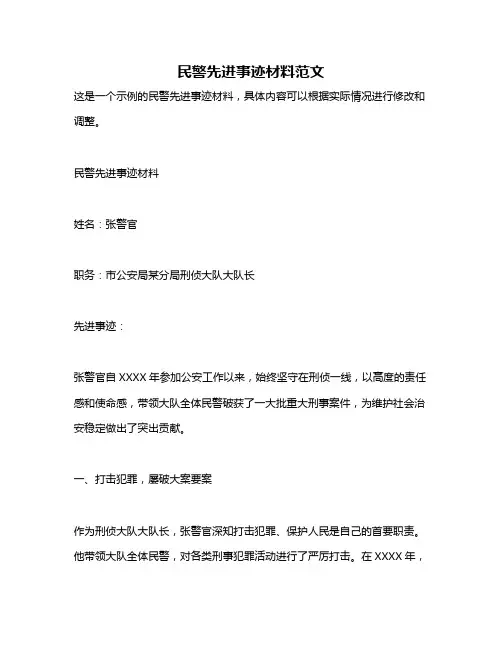 民警先进事迹材料范文

这是一个示例的民警先进事迹材料，具体内容可以根据实际情况进行修改和调整。

民警先进事迹材料

姓名：张警官

职务：市公安局某分局刑侦大队大队长

先进事迹：

张警官自 XXXX 年参加公安工作以来，始终坚守在刑侦一线，以高度的责任感和使命感，带领大队全体民警破获了一大批重大刑事案件，为维护社会治安稳定做出了突出贡献。

一、打击犯罪，屡破大案要案

作为刑侦大队大队长，张警官深知打击犯罪、保护人民是自己的首要职责。他带领大队全体民警，对各类刑事犯罪活动进行了严厉打击。在 XXXX 年，